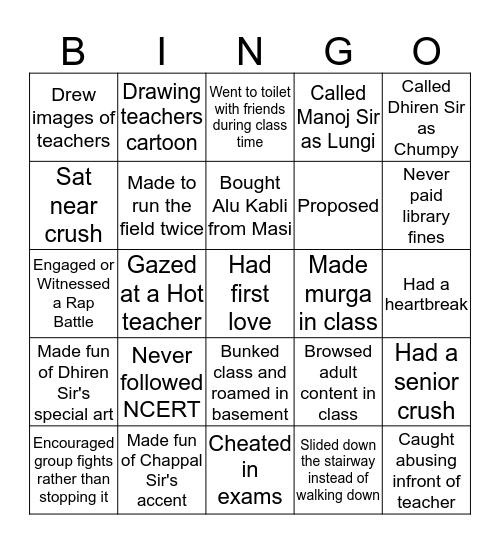 | B | I | N | G | O |
|---|---|---|---|---|
| Drew images of teachers | Drawing teachers cartoon | Went to toilet with friends during class time | Called Manoj Sir as Lungi | Called Dhiren Sir as Chumpy |
| Sat near crush | Made to run the field twice | Bought Alu Kabli from Masi | Proposed | Never paid library fines |
| Engaged or Witnessed a Rap Battle | Gazed at a Hot teacher | Had first love | Made murga in class | Had a heartbreak |
| Made fun of Dhiren Sir's special art | Never followed NCERT | Bunked class and roamed in basement | Browsed adult content in class | Had a senior crush |
| Encouraged group fights rather than stopping it | Made fun of Chappal Sir's accent | Cheated in exams | Slided down the stairway instead of walking down | Caught abusing infront of teacher |